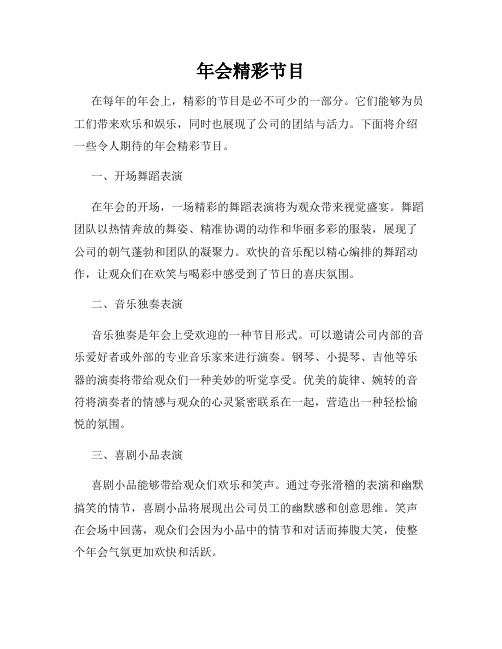 年会精彩节目

在每年的年会上，精彩的节目是必不可少的一部分。它们能够为员工们带来欢乐和娱乐，同时也展现了公司的团结与活力。下面将介绍一些令人期待的年会精彩节目。

一、开场舞蹈表演

在年会的开场，一场精彩的舞蹈表演将为观众带来视觉盛宴。舞蹈团队以热情奔放的舞姿、精准协调的动作和华丽多彩的服装，展现了公司的朝气蓬勃和团队的凝聚力。欢快的音乐配以精心编排的舞蹈动作，让观众们在欢笑与喝彩中感受到了节日的喜庆氛围。

二、音乐独奏表演

音乐独奏是年会上受欢迎的一种节目形式。可以邀请公司内部的音乐爱好者或外部的专业音乐家来进行演奏。钢琴、小提琴、吉他等乐器的演奏将带给观众们一种美妙的听觉享受。优美的旋律、婉转的音符将演奏者的情感与观众的心灵紧密联系在一起，营造出一种轻松愉悦的氛围。

三、喜剧小品表演

喜剧小品能够带给观众们欢乐和笑声。通过夸张滑稽的表演和幽默搞笑的情节，喜剧小品将展现出公司员工的幽默感和创意思维。笑声在会场中回荡，观众们会因为小品中的情节和对话而捧腹大笑，使整个年会气氛更加欢快和活跃。